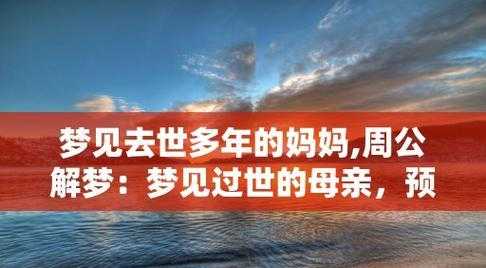 梦见去世多年的妈妈,周公解梦：梦见过世的母亲，预